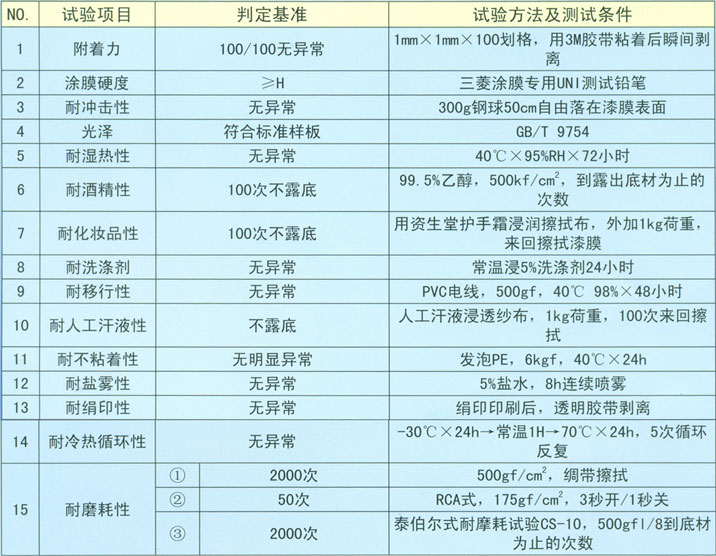 | NO. | 试验项目 | 判定基准 | 试验方法及测试条件 |
|---|---|---|---|
| 1 | 附着力 | 100/100无异常 | 1mm×1mm×100划格，用3M胶带粘着后瞬间剥离 |
| 2 | 涂膜硬度 | ≥H | 三菱涂膜专用UNI测试铅笔 |
| 3 | 耐冲击性 | 无异常 | 300g钢球50cm自由落在漆膜表面 |
| 4 | 光泽 | 符合标准样板 | GB/T 9754 |
| 5 | 耐湿热性 | 无异常 | 40℃×95%RH×72小时 |
| 6 | 耐酒精性 | 100次不露底 | 99.5%乙醇，500kf/cm$^2$，到露出底材为止的次数 |
| 7 | 耐化妆品性 | 100次不露底 | 用资生堂护手霜浸润擦拭布，外加1kg荷重，来回擦拭漆膜 |
| 8 | 耐洗涤剂 | 无异常 | 常温浸5%洗涤剂24小时 |
| 9 | 耐移行性 | 无异常 | PVC电线，500gf，40℃ 98%×48小时 |
| 10 | 耐人工汗液性 | 不露底 | 人工汗液浸透纱布，1kg荷重，100次来回擦拭 |
| 11 | 耐不粘着性 | 无明显异常 | 发泡PE，6kgf，40℃×24h |
| 12 | 耐盐雾性 | 无异常 | 5%盐水，8h连续喷雾 |
| 13 | 耐绢印性 | 无异常 | 绢印印刷后，透明胶带剥离 |
| 14 | 耐冷热循环性 | 无异常 | -30℃×24h→常温1H→70℃×24h，5次循环反复 |
| 15 | 耐磨耗性 | ① 2000次 | 500gf/cm$^2$，绸带擦拭 |
| | | ② 50次 | RCA式，175gf/cm$^2$，3秒开/1秒关 |
| | | ③ 2000次 | 泰伯尔式耐摩耗试验CS-10，500gfl/8到底材为止的次数 |